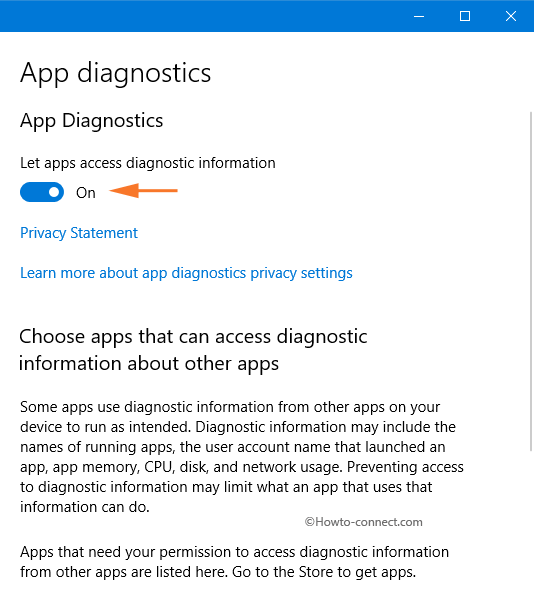 App diagnostics

App Diagnostics

Let apps access diagnostic information

On

Privacy Statement

Learn more about app diagnostics privacy settings

Choose apps that can access diagnostic information about other apps

Some apps use diagnostic information from other apps on your device to run as intended. Diagnostic information may include the names of running apps, the user account name that launched an app, app memory, CPU, disk, and network usage. Preventing access to diagnostic information may limit what an app that uses that information can do.

©Howto-connect.com

Apps that need your permission to access diagnostic information from other apps are listed here. Go to the Store to get apps.